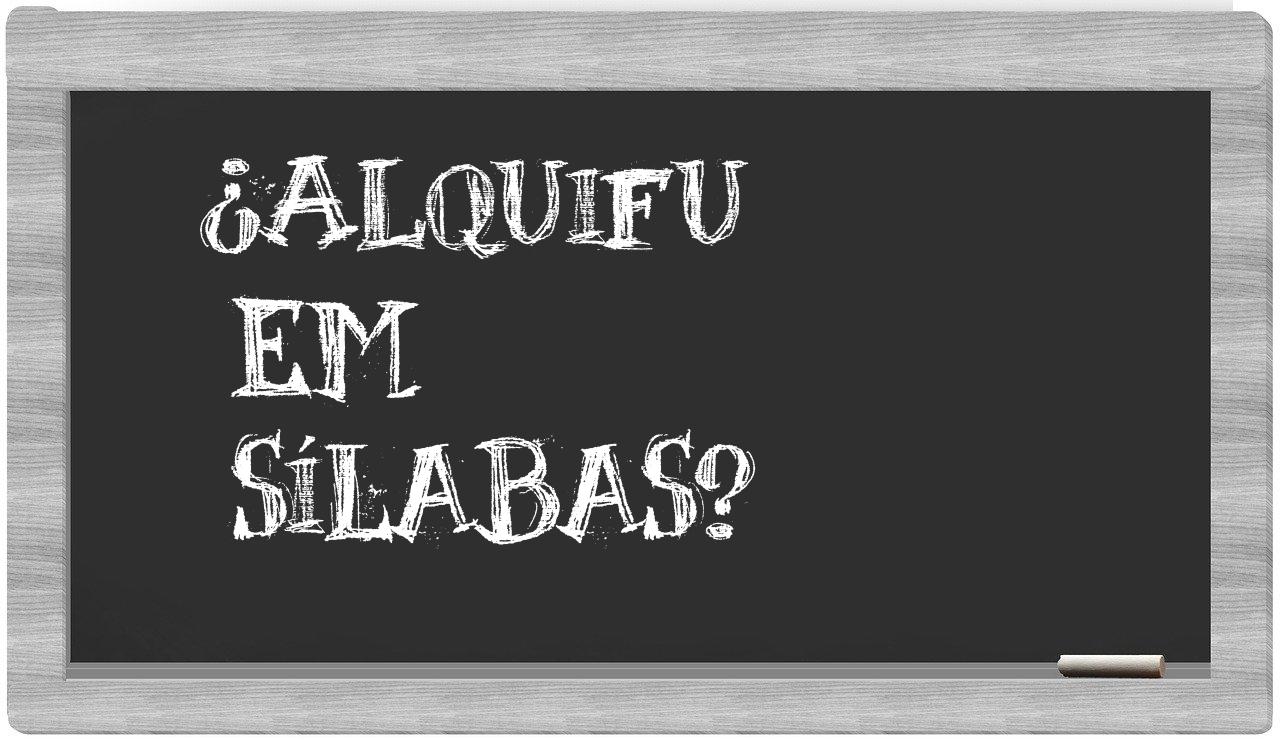 ¿ALQUIFU
EM
SÍLABAS?